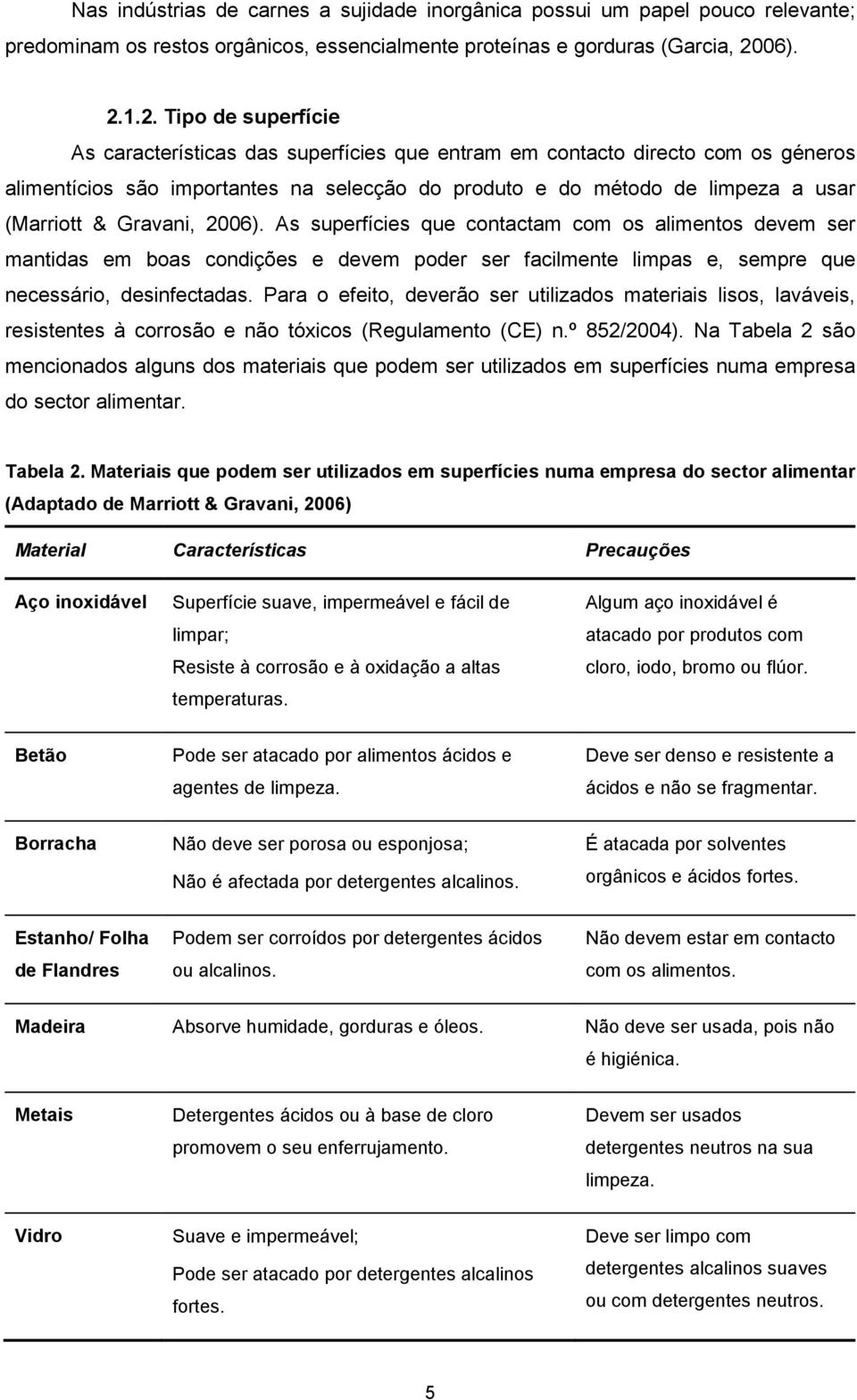 Nas indústrias de carnes a sujidade inorgânica possui um papel pouco relevante; predominam os restos orgânicos, essencialmente proteínas e gorduras (Garcia, 2006).

2.1.2. Tipo de superfície

As características das superfícies que entram em contacto directo com os géneros alimentícios são importantes na selecção do produto e do método de limpeza a usar (Marriott & Gravani, 2006). As superfícies que contactam com os alimentos devem ser mantidas em boas condições e devem poder ser facilmente limpas e, sempre que necessário, desinfectadas. Para o efeito, deverão ser utilizados materiais lisos, laváveis, resistentes à corrosão e não tóxicos (Regulamento (CE) n.º 852/2004). Na Tabela 2 são mencionados alguns dos materiais que podem ser utilizados em superfícies numa empresa do sector alimentar.

Tabela 2. Materiais que podem ser utilizados em superfícies numa empresa do sector alimentar (Adaptado de Marriott & Gravani, 2006)

| Material | Características | Precauções |
|---|---|---|
| Aço inoxidável | Superfície suave, impermeável e fácil de limpar; Resiste à corrosão e à oxidação a altas temperaturas. | Algum aço inoxidável é atacado por produtos com cloro, iodo, bromo ou flúor. |
| Betão | Pode ser atacado por alimentos ácidos e agentes de limpeza. | Deve ser denso e resistente a ácidos e não se fragmentar. |
| Borracha | Não deve ser porosa ou esponjosa; Não é afectada por detergentes alcalinos. | É atacada por solventes orgânicos e ácidos fortes. |
| Estanho/ Folha de Flandres | Podem ser corroídos por detergentes ácidos ou alcalinos. | Não devem estar em contacto com os alimentos. |
| Madeira | Absorve humidade, gorduras e óleos. | Não deve ser usada, pois não é higiénica. |
| Metais | Detergentes ácidos ou à base de cloro promovem o seu enferrujamento. | Devem ser usados detergentes neutros na sua limpeza. |
| Vidro | Suave e impermeável; Pode ser atacado por detergentes alcalinos fortes. | Deve ser limpo com detergentes alcalinos suaves ou com detergentes neutros. |

5